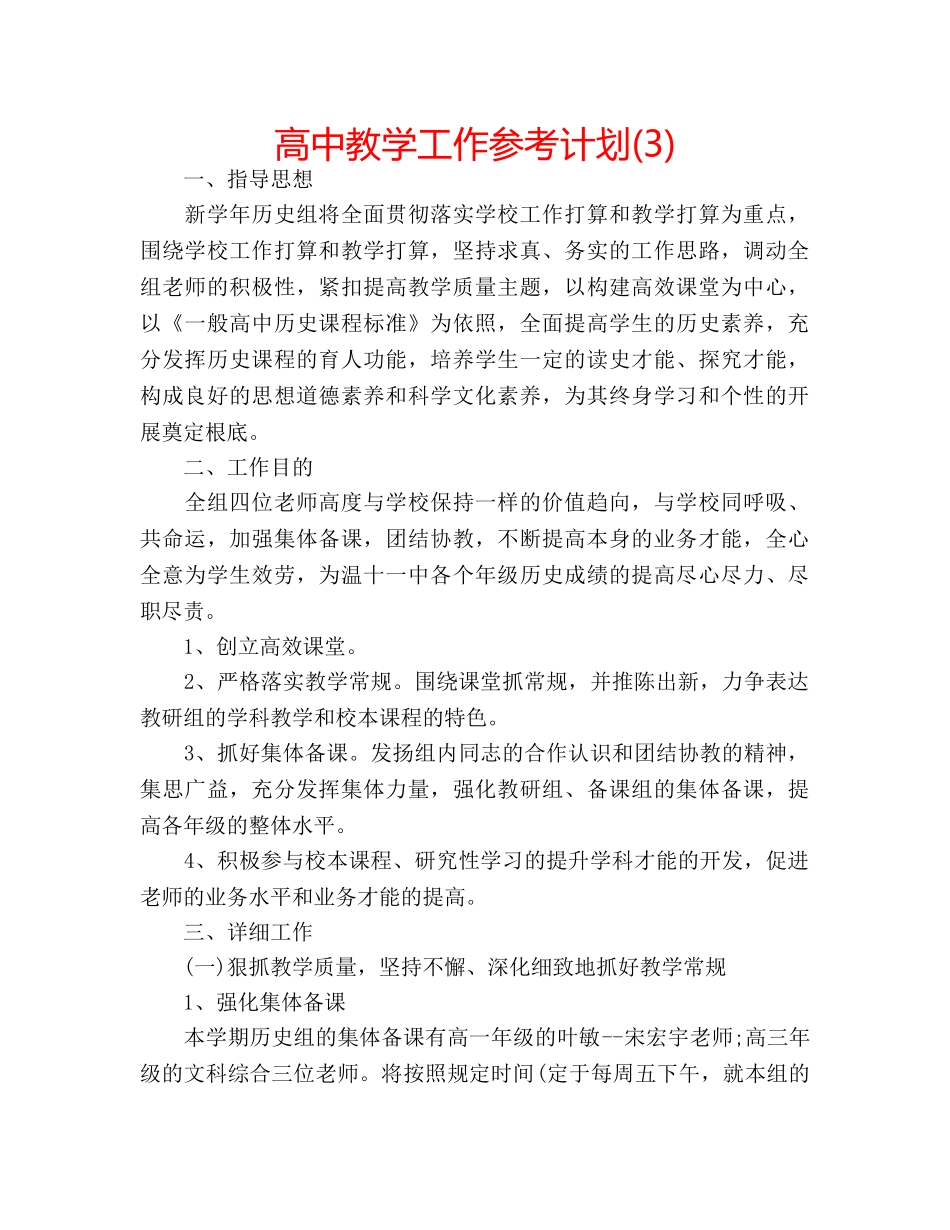 高中教学工作参考计划(3)

一、指导思想

新学年历史组将全面贯彻落实学校工作打算和教学打算为重点，围绕学校工作打算和教学打算，坚持求真、务实的工作思路，调动全组老师的积极性，紧扣提高教学质量主题，以构建高效课堂为中心，以《一般高中历史课程标准》为依照，全面提高学生的历史素养，充分发挥历史课程的育人功能，培养学生一定的读史才能、探究才能，构成良好的思想道德素养和科学文化素养，为其终身学习和个性的开展奠定根底。

二、工作目的

全组四位老师高度与学校保持一样的价值趋向，与学校同呼吸、共命运，加强集体备课，团结协教，不断提高本身的业务才能，全心全意为学生效劳，为温十一中各个年级历史成绩的提高尽心尽力、尽职尽责。

1、创立高效课堂。

2、严格落实教学常规。围绕课堂抓常规，并推陈出新，力争表达教研组的学科教学和校本课程的特色。

3、抓好集体备课。发扬组内同志的合作认识和团结协教的精神，集思广益，充分发挥集体力量，强化教研组、备课组的集体备课，提高各年级的整体水平。

4、积极参与校本课程、研究性学习的提升学科才能的开发，促进老师的业务水平和业务才能的提高。

三、详细工作

(一)狠抓教学质量，坚持不懈、深化细致地抓好教学常规

1、强化集体备课

本学期历史组的集体备课有高一年级的叶敏--宋宏宇老师;高三年级的文科综合三位老师。将按照规定时间(定于每周五下午，就本组的